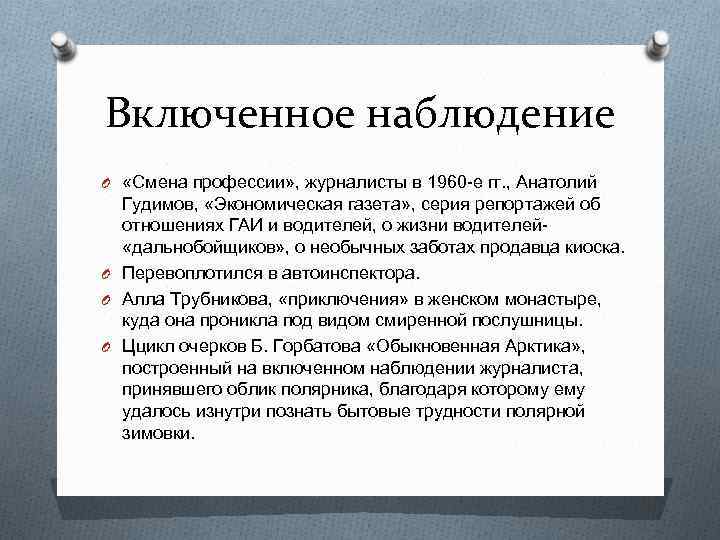 Включенное наблюдение

«Смена профессии», журналисты в 1960-е гг., Анатолий Гудимов, «Экономическая газета», серия репортажей об отношениях ГАИ и водителей, о жизни водителей-«дальнобойщиков», о необычных заботах продавца киоска.

Перевоплотился в автоинспектора.

Алла Трубникова, «приключения» в женском монастыре, куда она проникла под видом смиренной послушницы.

Ццикл очерков Б. Горбатова «Обыкновенная Арктика», построенный на включенном наблюдении журналиста, принявшего облик полярника, благодаря которому ему удалось изнутри познать бытовые трудности полярной зимовки.